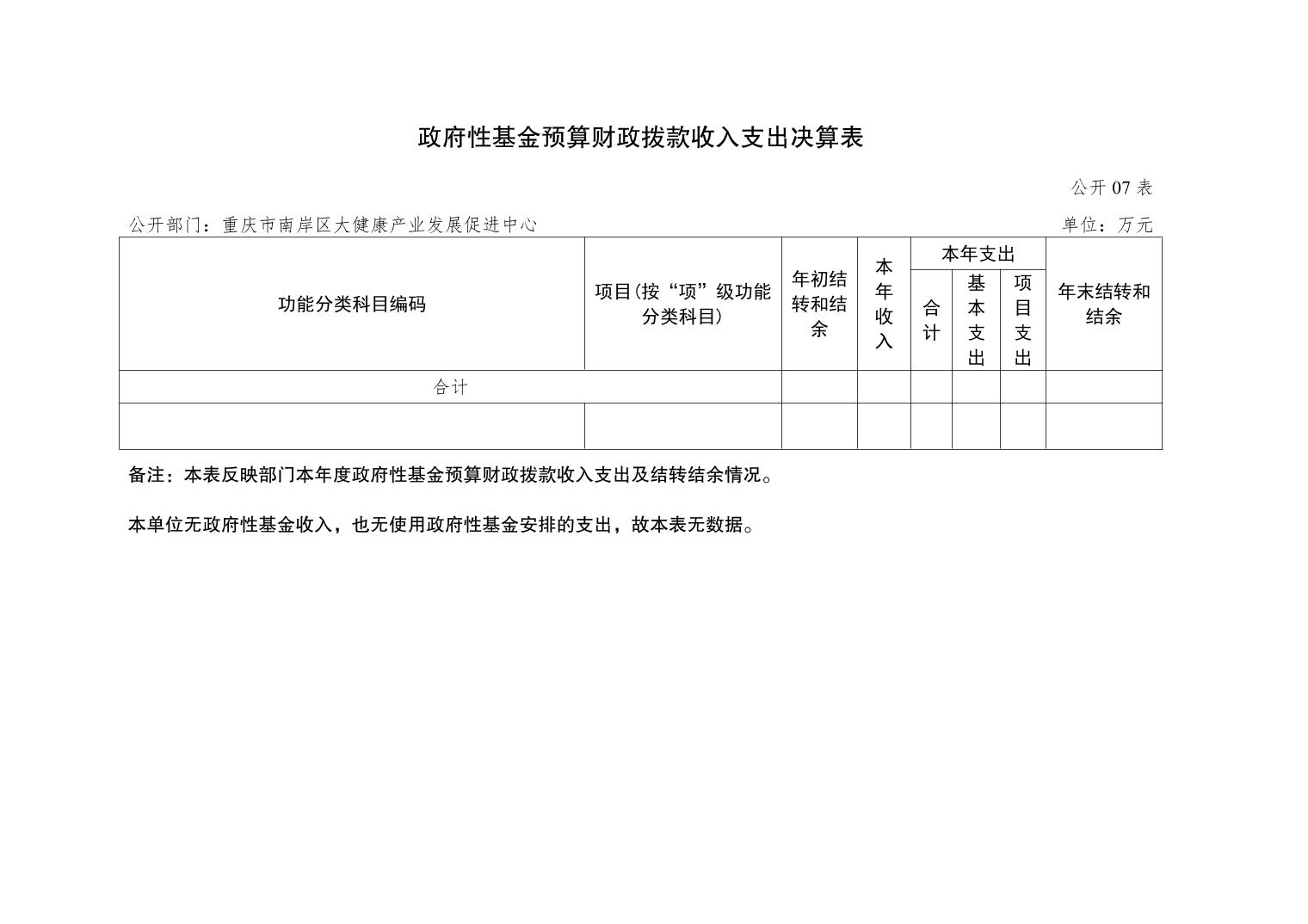 政府性基金预算财政拨款收入支出决算表

公开07表

公开部门：重庆市南岸区大健康产业发展促进中心 单位：万元

| 功能分类科目编码 | 项目(按“项”级功能分类科目) | 年初结转和结余 | 本年收入 | 本年支出 | | | 年末结转和结余 |
|---|---|---|---|---|---|---|---|
| | | | | 合计 | 基本支出 | 项目支出 | |
| 合计 | | | | | | | |
| | | | | | | | |

备注：本表反映部门本年度政府性基金预算财政拨款收入支出及结转结余情况。

本单位无政府性基金收入，也无使用政府性基金安排的支出，故本表无数据。